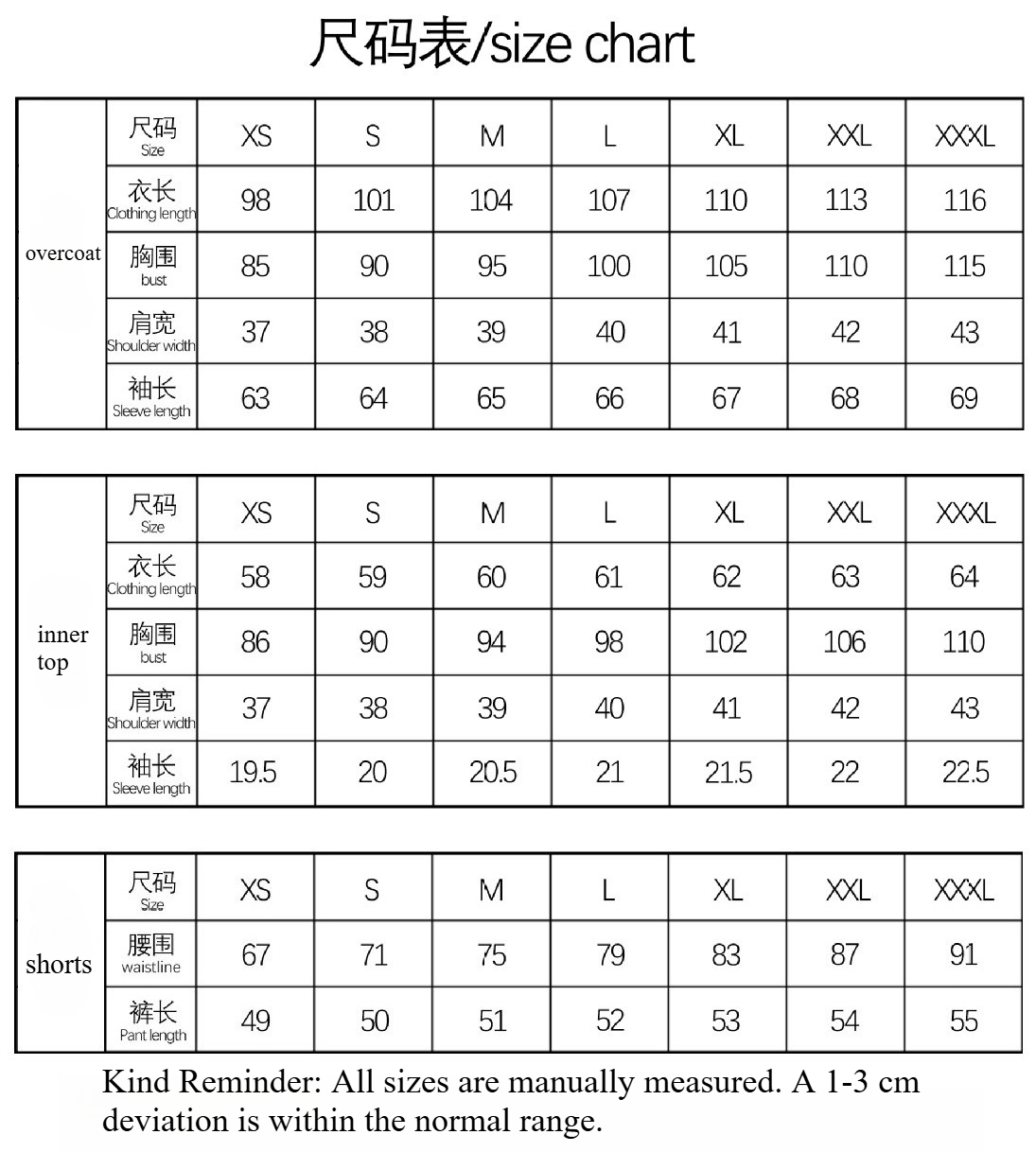 尺码表/size chart

| overcoat | 尺码 Size | XS | S | M | L | XL | XXL | XXXL |
|---|---|---|---|---|---|---|---|---|
| | 衣长 Clothing length | 98 | 101 | 104 | 107 | 110 | 113 | 116 |
| | 胸围 bust | 85 | 90 | 95 | 100 | 105 | 110 | 115 |
| | 肩宽 Shoulder width | 37 | 38 | 39 | 40 | 41 | 42 | 43 |
| | 袖长 Sleeve length | 63 | 64 | 65 | 66 | 67 | 68 | 69 |

| inner top | 尺码 Size | XS | S | M | L | XL | XXL | XXXL |
|---|---|---|---|---|---|---|---|---|
| | 衣长 Clothing length | 58 | 59 | 60 | 61 | 62 | 63 | 64 |
| | 胸围 bust | 86 | 90 | 94 | 98 | 102 | 106 | 110 |
| | 肩宽 Shoulder width | 37 | 38 | 39 | 40 | 41 | 42 | 43 |
| | 袖长 Sleeve length | 19.5 | 20 | 20.5 | 21 | 21.5 | 22 | 22.5 |

| shorts | 尺码 Size | XS | S | M | L | XL | XXL | XXXL |
|---|---|---|---|---|---|---|---|---|
| | 腰围 waistline | 67 | 71 | 75 | 79 | 83 | 87 | 91 |
| | 裤长 Pant length | 49 | 50 | 51 | 52 | 53 | 54 | 55 |

Kind Reminder: All sizes are manually measured. A 1-3 cm deviation is within the normal range.